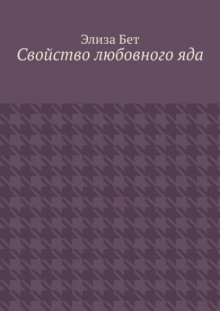 Элиза Бет
Свойство любовного яда